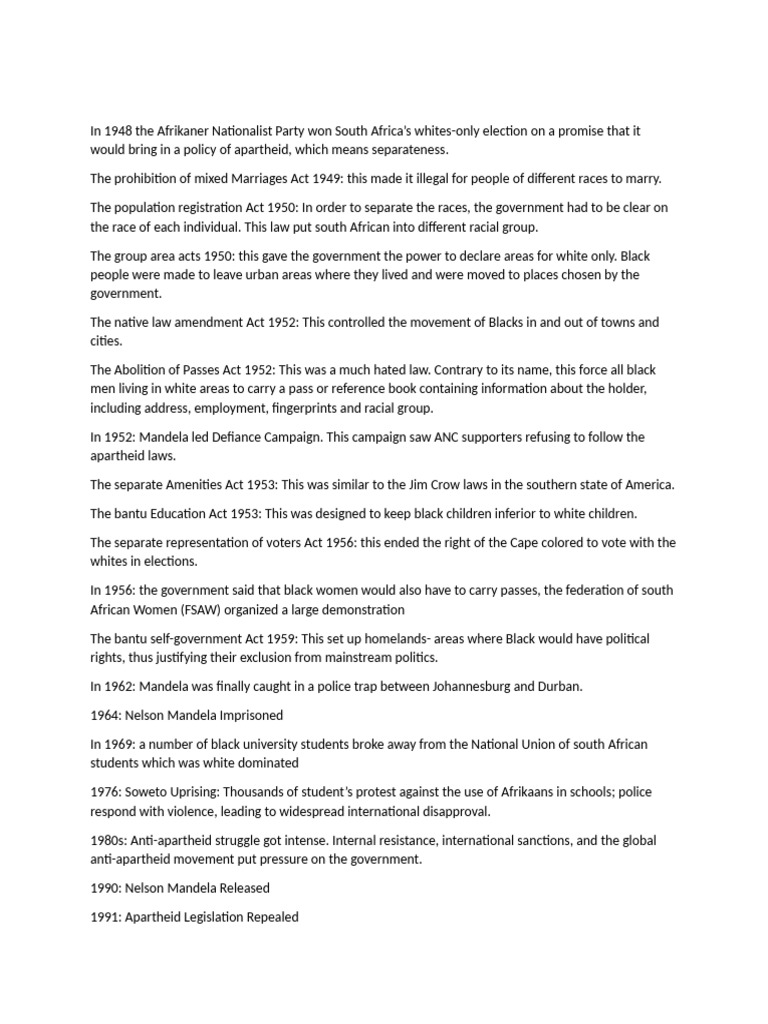 In 1948 the Afrikaner Nationalist Party won South Africa's whites-only election on a promise that it would bring in a policy of apartheid, which means separateness.

The prohibition of mixed Marriages Act 1949: this made it illegal for people of different races to marry.

The population registration Act 1950: In order to separate the races, the government had to be clear on the race of each individual. This law put south African into different racial group.

The group area acts 1950: this gave the government the power to declare areas for white only. Black people were made to leave urban areas where they lived and were moved to places chosen by the government.

The native law amendment Act 1952: This controlled the movement of Blacks in and out of towns and cities.

The Abolition of Passes Act 1952: This was a much hated law. Contrary to its name, this force all black men living in white areas to carry a pass or reference book containing information about the holder, including address, employment, fingerprints and racial group.

In 1952: Mandela led Defiance Campaign. This campaign saw ANC supporters refusing to follow the apartheid laws.

The separate Amenities Act 1953: This was similar to the Jim Crow laws in the southern state of America.

The bantu Education Act 1953: This was designed to keep black children inferior to white children.

The separate representation of voters Act 1956: this ended the right of the Cape colored to vote with the whites in elections.

In 1956: the government said that black women would also have to carry passes, the federation of south African Women (FSAW) organized a large demonstration

The bantu self-government Act 1959: This set up homelands- areas where Black would have political rights, thus justifying their exclusion from mainstream politics.

In 1962: Mandela was finally caught in a police trap between Johannesburg and Durban.

1964: Nelson Mandela Imprisoned

In 1969: a number of black university students broke away from the National Union of south African students which was white dominated

1976: Soweto Uprising: Thousands of student's protest against the use of Afrikaans in schools; police respond with violence, leading to widespread international disapproval.

1980s: Anti-apartheid struggle got intense. Internal resistance, international sanctions, and the global anti-apartheid movement put pressure on the government.

1990: Nelson Mandela Released

1991: Apartheid Legislation Repealed